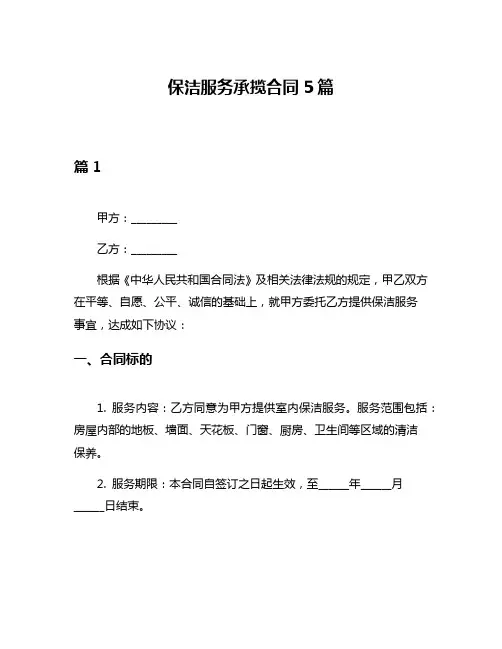 保洁服务承揽合同 5 篇

篇 1

甲方：________

乙方：________

根据《中华人民共和国合同法》及相关法律法规的规定，甲乙双方在平等、自愿、公平、诚信的基础上，就甲方委托乙方提供保洁服务事宜，达成如下协议：

一、合同标的

1. 服务内容：乙方同意为甲方提供室内保洁服务。服务范围包括：房屋内部的地板、墙面、天花板、门窗、厨房、卫生间等区域的清洁保养。

2. 服务期限：本合同自签订之日起生效，至_____年_____月_____日结束。